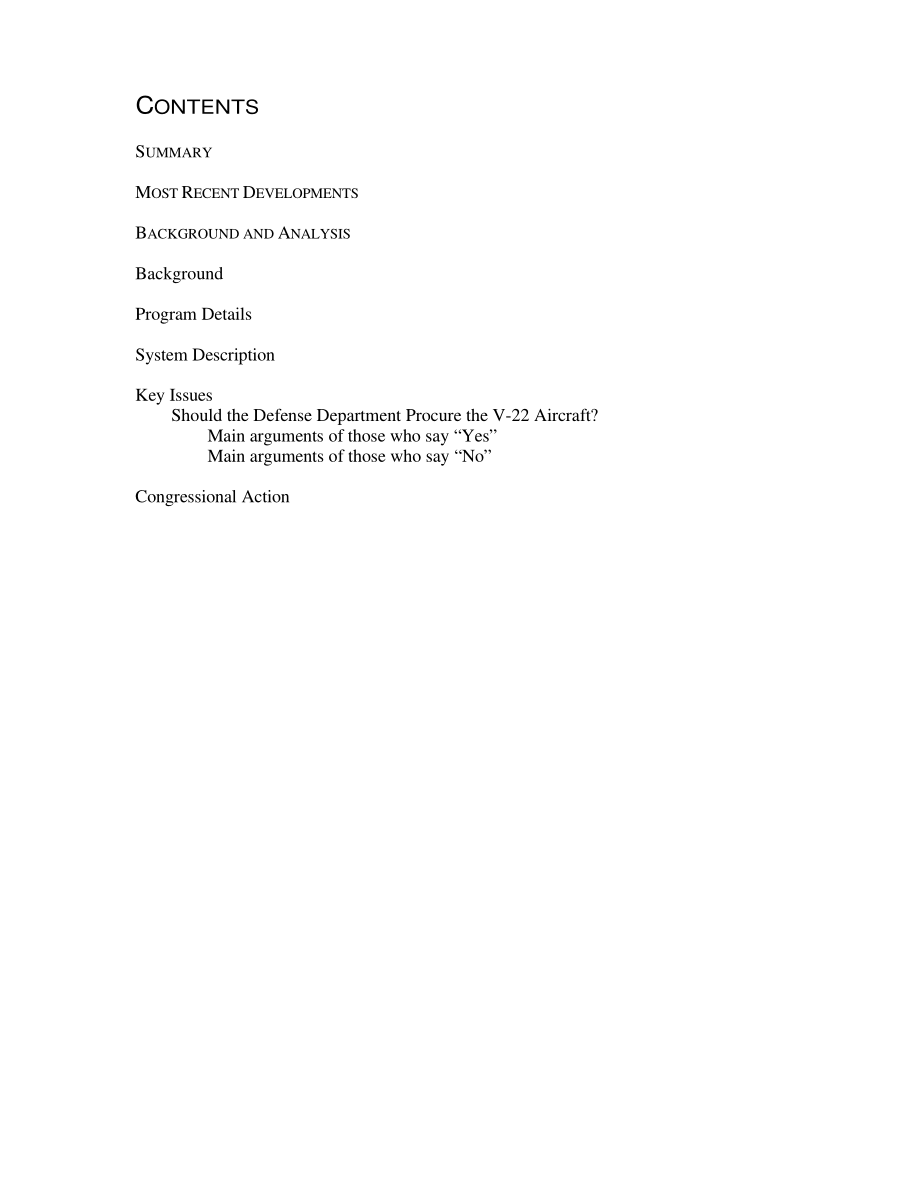 CONTENTS

SUMMARY

MOST RECENT DEVELOPMENTS

BACKGROUND AND ANALYSIS

Background

Program Details

System Description

Key Issues
Should the Defense Department Procure the V-22 Aircraft?
Main arguments of those who say “Yes”
Main arguments of those who say “No”

Congressional Action